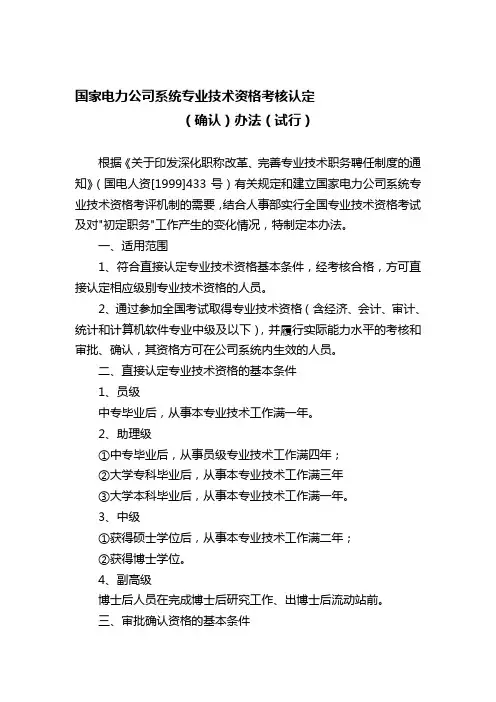 国家电力公司系统专业技术资格考核认定

（确认）办法（试行）

根据《关于印发深化职称改革、完善专业技术职务聘任制度的通知》（国电人资[1999]433 号）有关规定和建立国家电力公司系统专业技术资格考评机制的需要，结合人事部实行全国专业技术资格考试及对"初定职务"工作产生的变化情况，特制定本办法。

一、适用范围

1、符合直接认定专业技术资格基本条件，经考核合格，方可直接认定相应级别专业技术资格的人员。

2、通过参加全国考试取得专业技术资格（含经济、会计、审计、统计和计算机软件专业中级及以下），并履行实际能力水平的考核和审批、确认，其资格方可在公司系统内生效的人员。

二、直接认定专业技术资格的基本条件

1、员级

中专毕业后，从事本专业技术工作满一年。

2、助理级

①中专毕业后，从事员级专业技术工作满四年；

②大学专科毕业后，从事本专业技术工作满三年

③大学本科毕业后，从事本专业技术工作满一年。

3、中级

①获得硕士学位后，从事本专业技术工作满二年；

②获得博士学位。

4、副高级

博士后人员在完成博士后研究工作、出博士后流动站前。

三、审批确认资格的基本条件